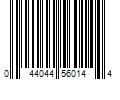 0 44044 56014 4